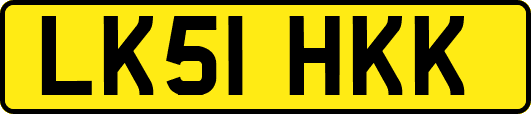 LK51 HKK